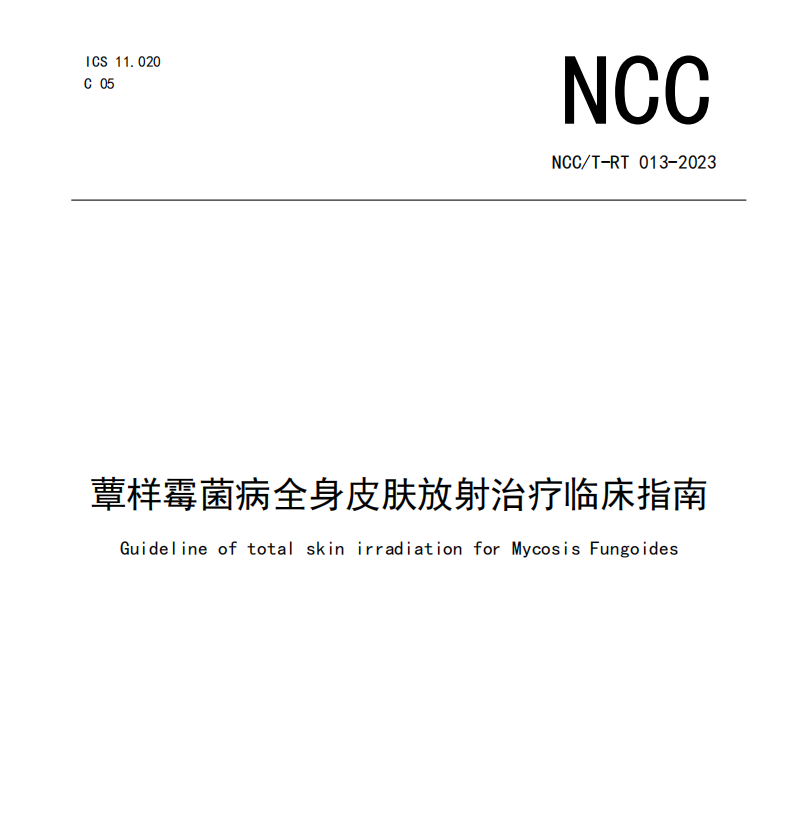 ICS 11.020
C 05

NCC

NCC/T-RT 013-2023

蕈样霉菌病全身皮肤放射治疗临床指南

Guideline of total skin irradiation for Mycosis Fungoides